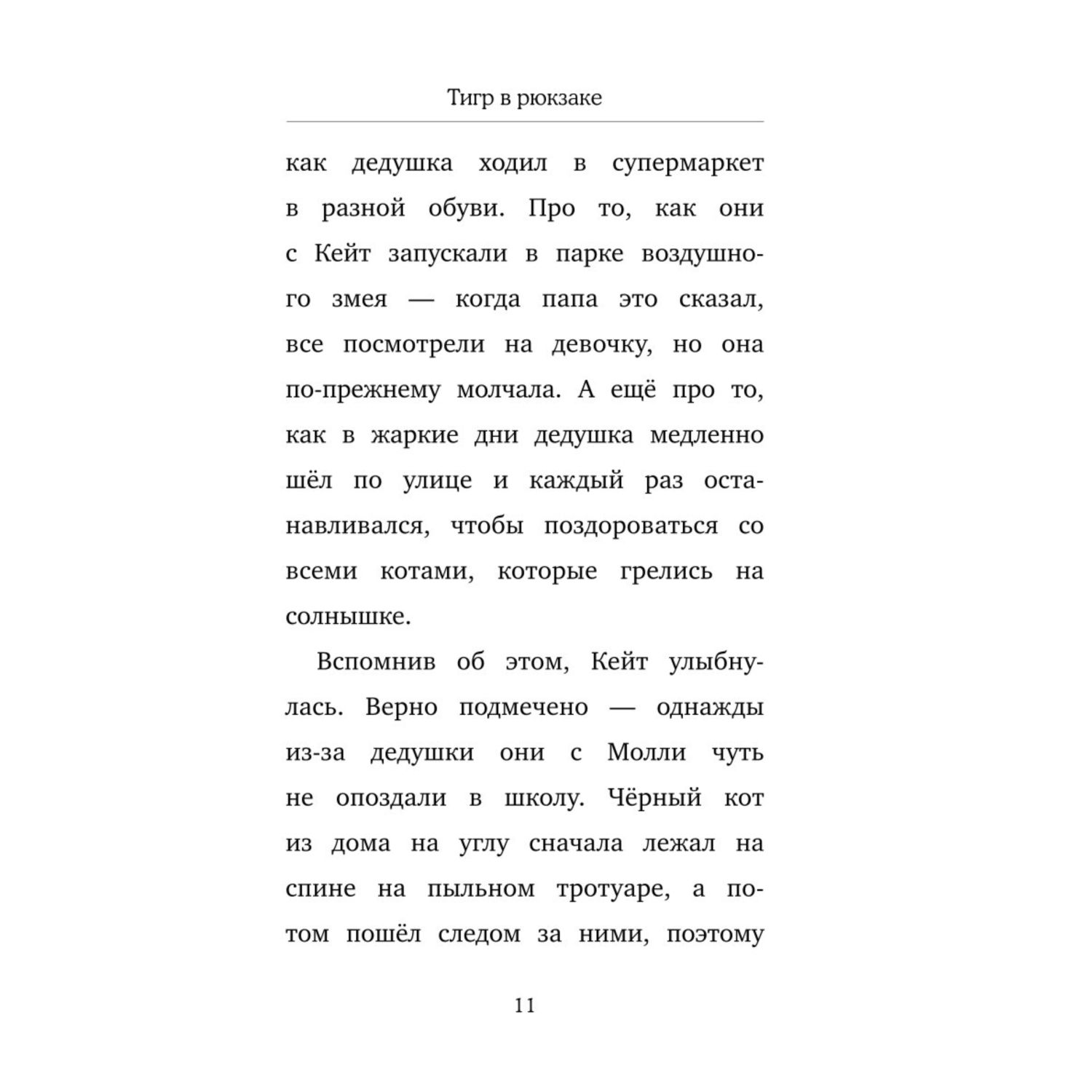 Тигр в рюкзаке

как дедушка ходил в супермаркет в разной обуви. Про то, как они с Кейт запускали в парке воздушного змея — когда папа это сказал, все посмотрели на девочку, но она по-прежнему молчала. А ещё про то, как в жаркие дни дедушка медленно шёл по улице и каждый раз останавливался, чтобы поздороваться со всеми котами, которые грелись на солнышке.

Вспомнив об этом, Кейт улыбнулась. Верно подмечено — однажды из-за дедушки они с Молли чуть не опоздали в школу. Чёрный кот из дома на углу сначала лежал на спине на пыльном тротуаре, а потом пошёл следом за ними, поэтому

11